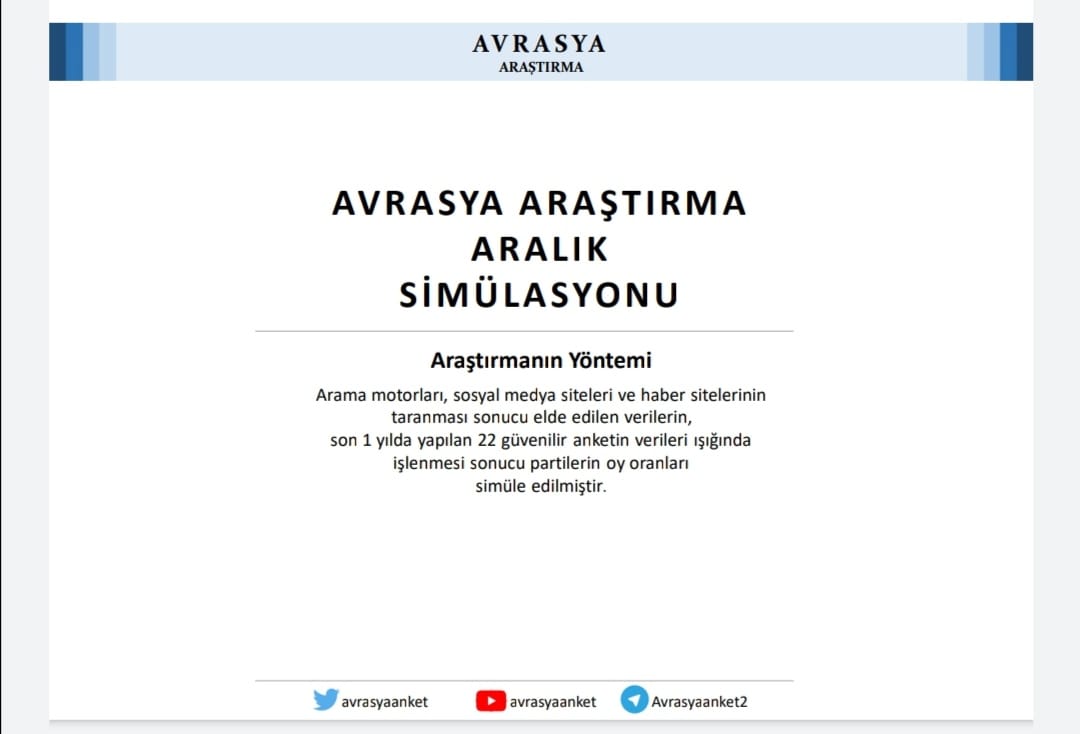 AVRASYA
ARAŞTIRMA

AVRASYA ARAŞTIRMA
ARALIK
SİMÜLASYONU

Araştırmanın Yöntemi

Arama motorları, sosyal medya siteleri ve haber sitelerinin taranması sonucu elde edilen verilerin, son 1 yılda yapılan 22 güvenilir anketin verileri ışığında işlenmesi sonucu partilerin oy oranları simüle edilmiştir.

avrasyaanket avrasyaanket Avrasyaanket2